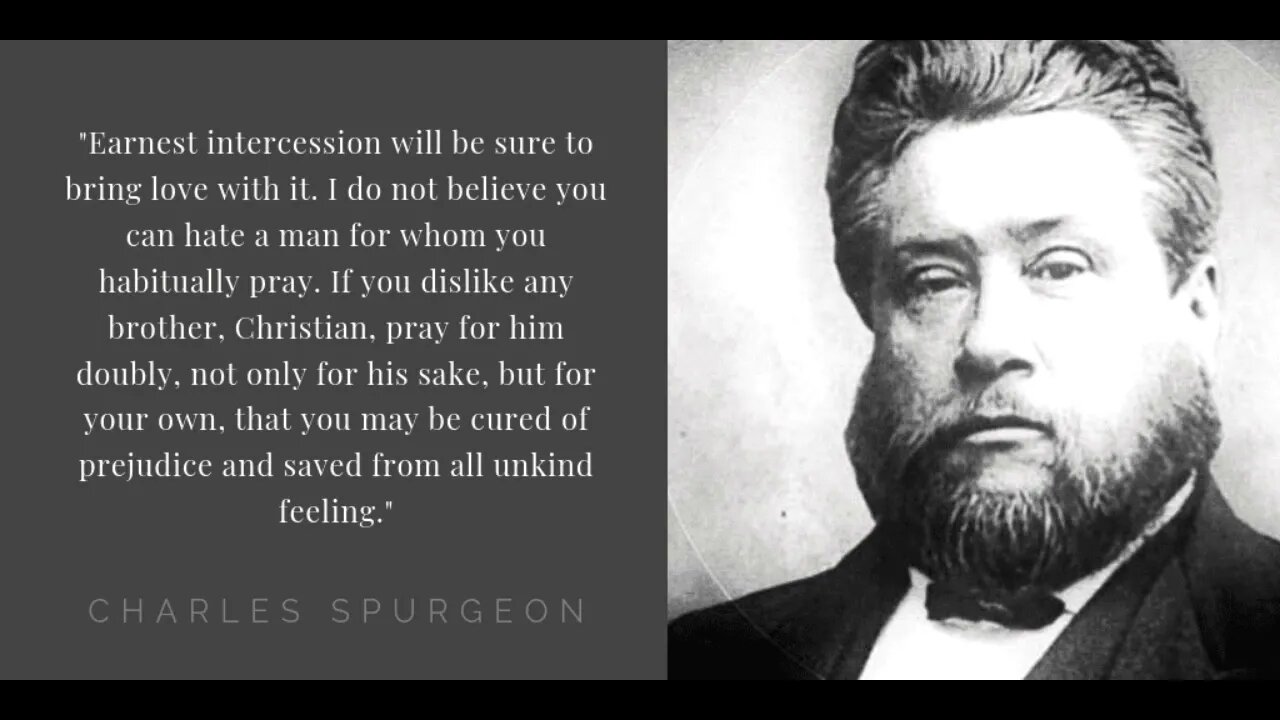 "Earnest intercession will be sure to bring love with it. I do not believe you can hate a man for whom you habitually pray. If you dislike any brother, Christian, pray for him doubly, not only for his sake, but for your own, that you may be cured of prejudice and saved from all unkind feeling."

CHARLES SPURGEON